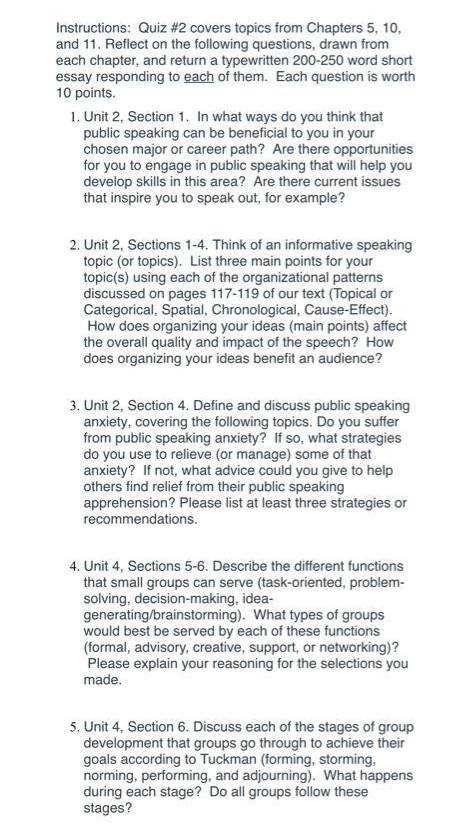 Instructions: Quiz #2 covers topics from Chapters 5, 10, and 11. Reflect on the following questions, drawn from each chapter, and return a typewritten 200-250 word short essay responding to each of them. Each question is worth 10 points.

1. Unit 2, Section 1. In what ways do you think that public speaking can be beneficial to you in your chosen major or career path? Are there opportunities for you to engage in public speaking that will help you develop skills in this area? Are there current issues that inspire you to speak out, for example?

2. Unit 2, Sections 1-4. Think of an informative speaking topic (or topics). List three main points for your topic(s) using each of the organizational patterns discussed on pages 117-119 of our text (Topical or Categorical, Spatial, Chronological, Cause-Effect). How does organizing your ideas (main points) affect the overall quality and impact of the speech? How does organizing your ideas benefit an audience?

3. Unit 2, Section 4. Define and discuss public speaking anxiety, covering the following topics. Do you suffer from public speaking anxiety? If so, what strategies do you use to relieve (or manage) some of that anxiety? If not, what advice could you give to help others find relief from their public speaking apprehension? Please list at least three strategies or recommendations.

4. Unit 4, Sections 5-6. Describe the different functions that small groups can serve (task-oriented, problem-solving, decision-making, idea-generating/brainstorming). What types of groups would best be served by each of these functions (formal, advisory, creative, support, or networking)? Please explain your reasoning for the selections you made.

5. Unit 4, Section 6. Discuss each of the stages of group development that groups go through to achieve their goals according to Tuckman (forming, storming, norming, performing, and adjourning). What happens during each stage? Do all groups follow these stages?